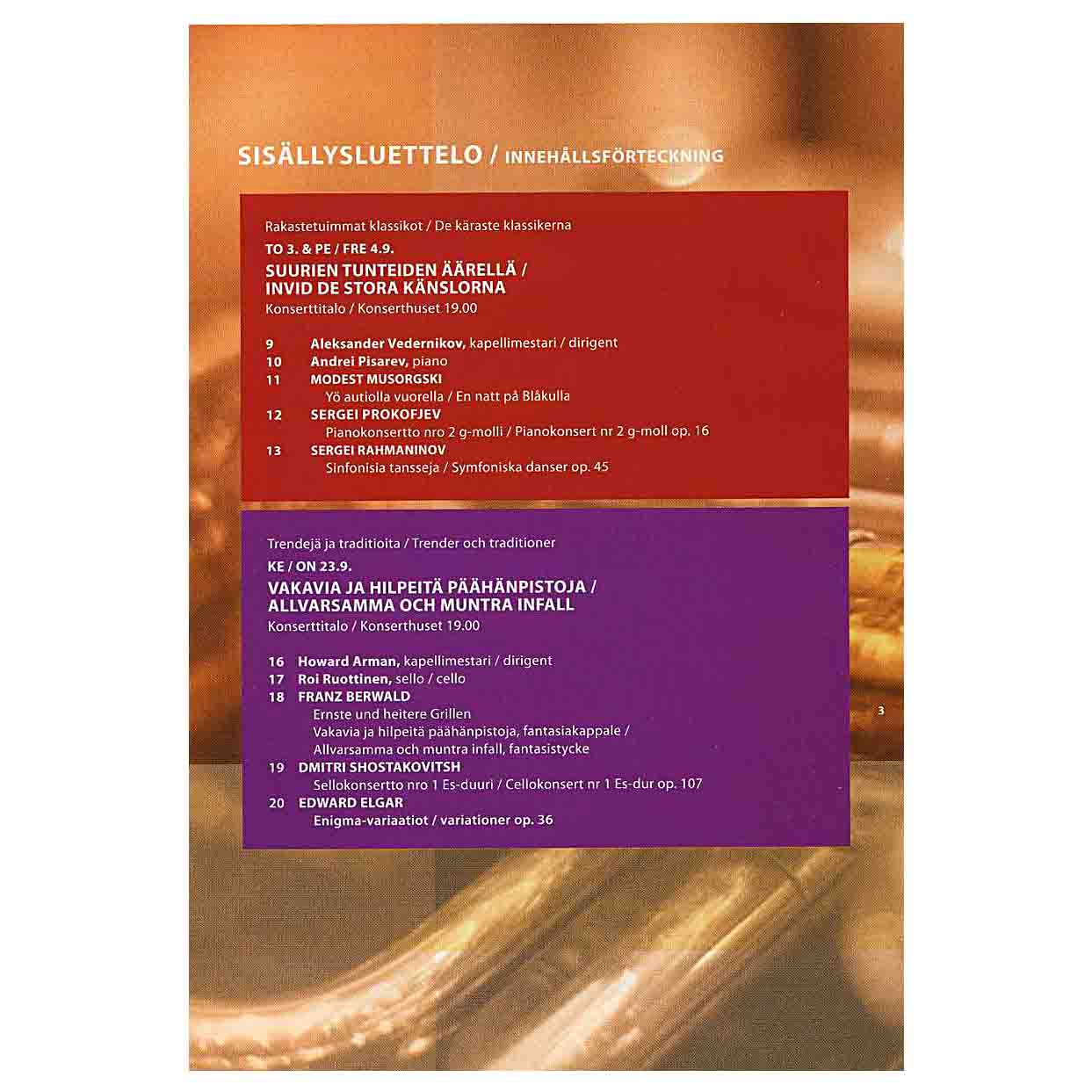 SISÄLLYSLUETTELO / INNEHÅLLSFÖRTECKNING

Rakastetuimmat klassikot / De käraste klassikerna
TO 3. & PE / FRE 4.9.
SUURIEN TUNTEIDEN ÄÄRELLÄ / INVID DE STORA KÄNSLORNA
Konserttitalo / Konserthuset 19.00

9 Aleksander Vedernikov, kapellimestari / dirigent
10 Andrei Pisarev, piano
11 MODEST MUSORGSKI
Yö autiolla vuorella / En natt på Blåkulla
12 SERGEI PROKOFJEV
Pianokonsertto nro 2 g-molli / Pianokonsert nr 2 g-moll op. 16
13 SERGEI RAHMANINOV
Sinfonisia tansseja / Symfoniska danser op. 45

Trendejä ja traditioita / Trender och traditioner
KE / ON 23.9.
VAKAVIA JA HILPEITÄ PÄÄHÄNPISTOJA / ALLVARSAMMA OCH MUNTRA INFALL
Konserttitalo / Konserthuset 19.00

16 Howard Arman, kapellimestari / dirigent
17 Roi Ruottinen, sello / cello
18 FRANZ BERWALD
Ernste und heitere Grillen
Vakavia ja hilpeitä päähänpistoja, fantasiakappale / Allvarsamma och muntra infall, fantasistycke
19 DMITRI SHOSTAKOVITSH
Sellokonsertto nro 1 Es-duuri / Cellokonsert nr 1 Es-dur op. 107
20 EDWARD ELGAR
Enigma-variaatiot / variationer op. 36

3